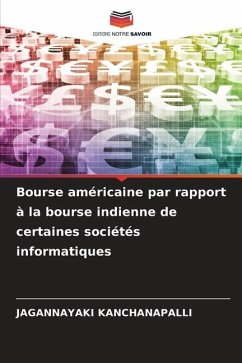 EDITIONS NOTRE SAVOIR

Bourse américaine par rapport à la bourse indienne de certaines sociétés informatiques

JAGANNAYAKI KANCHANAPALLI